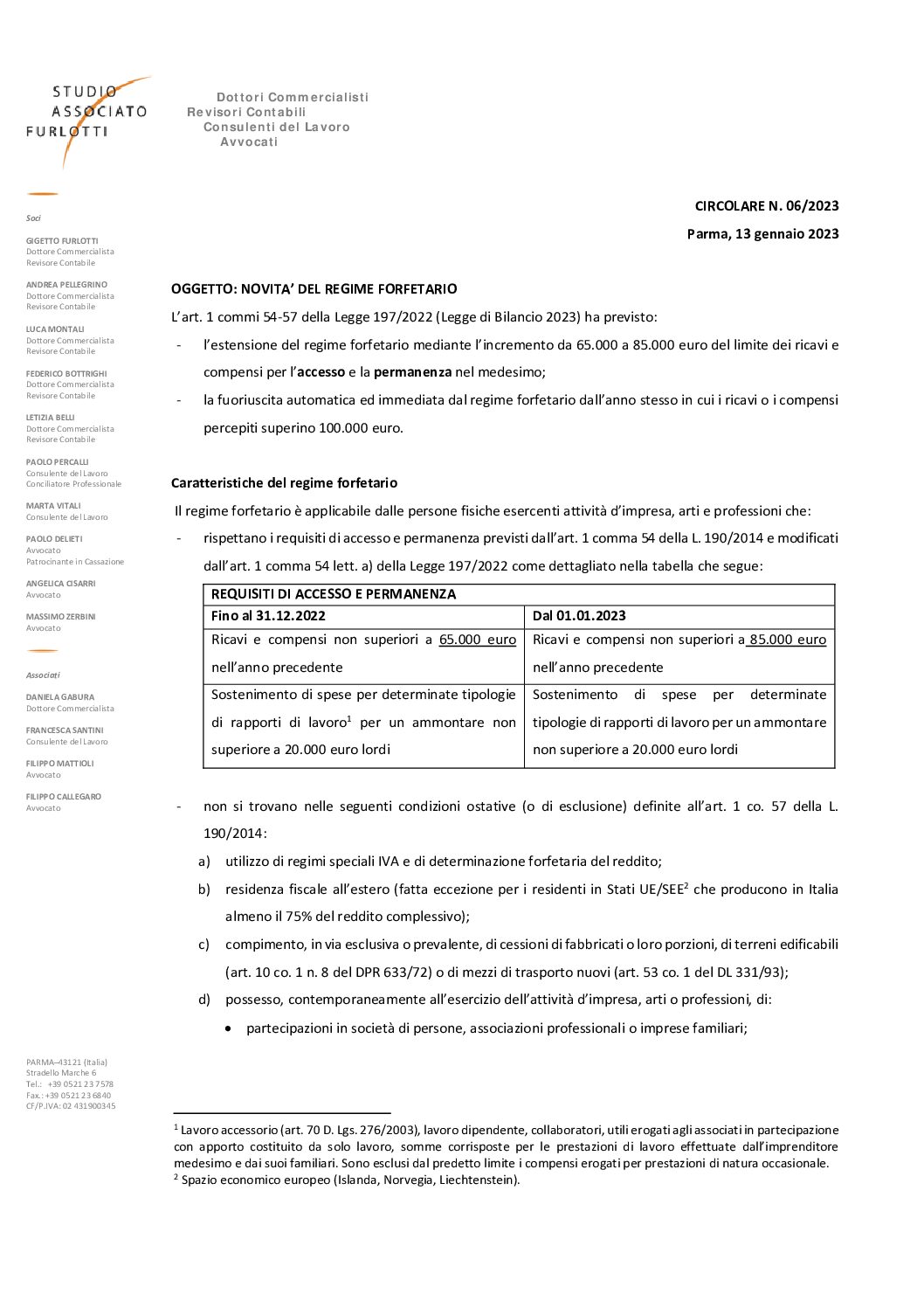 STUDIO
ASSOCIATO
FURLOTTI

Dottori Commercialisti
Revisori Contabili
Consulenti del Lavoro
Avvocati

Soci

GIGETTO FURLOTTI
Dottore Commercialista
Revisore Contabile

ANDREA PELLEGRINO
Dottore Commercialista
Revisore Contabile

LUCA MONTALI
Dottore Commercialista
Revisore Contabile

FEDERICO BOTTRIGHI
Dottore Commercialista
Revisore Contabile

LETIZIA BELLI
Dottore Commercialista
Revisore Contabile

PAOLO PERCALLI
Consulente del Lavoro
Conciliatore Professionale

MARTA VITALI
Consulente del Lavoro

PAOLO DELIETI
Avvocato
Patrocinante in Cassazione

ANGELICA CISARRI
Avvocato

MASSIMO ZERBINI
Avvocato

Associati

DANIELA GABURA
Dottore Commercialista

FRANCESCA SANTINI
Consulente del Lavoro

FILIPPO MATTIOLI
Avvocato

FILIPPO CALLEGARO
Avvocato

PARMA–43121 (Italia)
Stradello Marche 6
Tel.: +39 0521 23 7578
Fax.: +39 0521 23 6840
CF/P.IVA: 02 431900345

CIRCOLARE N. 06/2023

Parma, 13 gennaio 2023

OGGETTO: NOVITA' DEL REGIME FORFETARIO

L'art. 1 commi 54-57 della Legge 197/2022 (Legge di Bilancio 2023) ha previsto:

- l'estensione del regime forfetario mediante l'incremento da 65.000 a 85.000 euro del limite dei ricavi e compensi per l'accesso e la permanenza nel medesimo;
- la fuoriuscita automatica ed immediata dal regime forfetario dall'anno stesso in cui i ricavi o i compensi percepiti superino 100.000 euro.

Caratteristiche del regime forfetario

Il regime forfetario è applicabile dalle persone fisiche esercenti attività d'impresa, arti e professioni che:

- rispettano i requisiti di accesso e permanenza previsti dall'art. 1 comma 54 della L. 190/2014 e modificati dall'art. 1 comma 54 lett. a) della Legge 197/2022 come dettagliato nella tabella che segue:

| REQUISITI DI ACCESSO E PERMANENZA | |
|---|---|
| Fino al 31.12.2022 | Dal 01.01.2023 |
| Ricavi e compensi non superiori a 65.000 euro nell'anno precedente | Ricavi e compensi non superiori a 85.000 euro nell'anno precedente |
| Sostenimento di spese per determinate tipologie di rapporti di lavoro$^1$ per un ammontare non superiore a 20.000 euro lordi | Sostenimento di spese per determinate tipologie di rapporti di lavoro per un ammontare non superiore a 20.000 euro lordi |

- non si trovano nelle seguenti condizioni ostative (o di esclusione) definite all'art. 1 co. 57 della L. 190/2014:
a) utilizzo di regimi speciali IVA e di determinazione forfetaria del reddito;
b) residenza fiscale all'estero (fatta eccezione per i residenti in Stati UE/SEE$^2$ che producono in Italia almeno il 75% del reddito complessivo);
c) compimento, in via esclusiva o prevalente, di cessioni di fabbricati o loro porzioni, di terreni edificabili (art. 10 co. 1 n. 8 del DPR 633/72) o di mezzi di trasporto nuovi (art. 53 co. 1 del DL 331/93);
d) possesso, contemporaneamente all'esercizio dell'attività d'impresa, arti o professioni, di:
• partecipazioni in società di persone, associazioni professionali o imprese familiari;

$^1$ Lavoro accessorio (art. 70 D. Lgs. 276/2003), lavoro dipendente, collaboratori, utili erogati agli associati in partecipazione con apporto costituito da solo lavoro, somme corrisposte per le prestazioni di lavoro effettuate dall'imprenditore medesimo e dai suoi familiari. Sono esclusi dal predetto limite i compensi erogati per prestazioni di natura occasionale.
$^2$ Spazio economico europeo (Islanda, Norvegia, Liechtenstein).